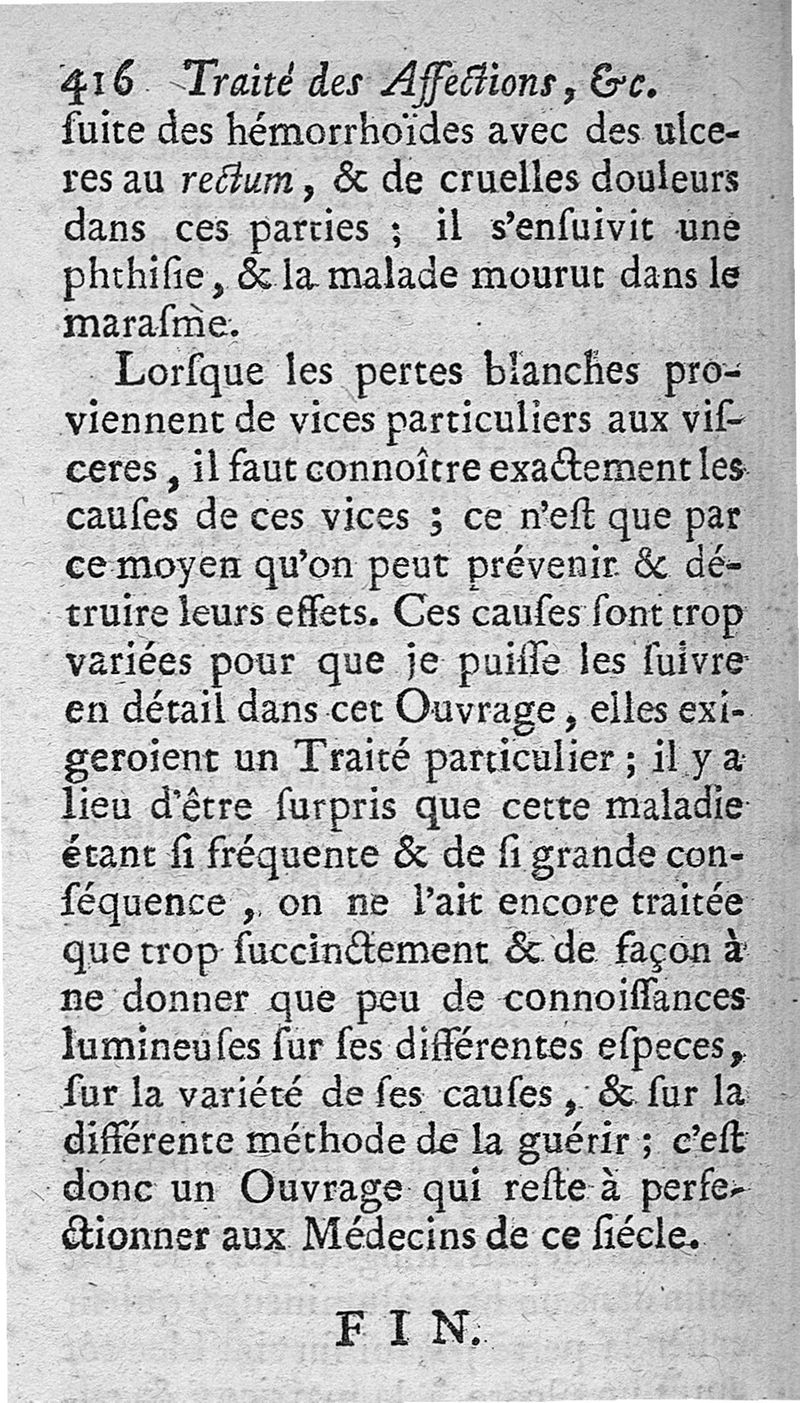 416 Traité des Affections, &c.
ſuite des hémorrhoïdes avec des ulceres au rectum, & de cruelles douleurs dans ces parties ; il s'enſuivit une phthiſie, & la malade mourut dans le maraſme.

Lorſque les pertes blanches proviennent de vices particuliers aux viſceres, il faut connoître exactement les cauſes de ces vices ; ce n'eſt que par ce moyen qu'on peut prévenir & détruire leurs effets. Ces cauſes ſont trop variées pour que je puiſſe les ſuivre en détail dans cet Ouvrage, elles exigeroient un Traité particulier ; il y a lieu d'être ſurpris que cette maladie étant ſi fréquente & de ſi grande conſéquence, on ne l'ait encore traitée que trop ſuccinctement & de façon à ne donner que peu de connoiſſances lumineuſes ſur ſes différentes eſpeces, ſur la variété de ſes cauſes, & ſur la différente méthode de la guérir ; c'eſt donc un Ouvrage qui reſte à perfectionner aux Médecins de ce ſiécle.

FIN.